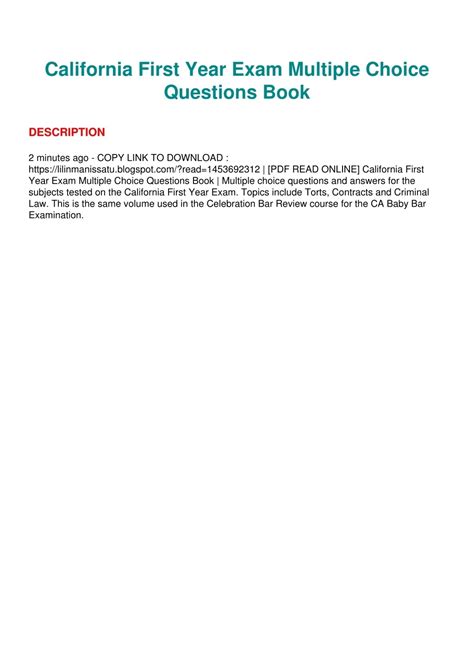 California First Year Exam Multiple Choice Questions Book

DESCRIPTION

2 minutes ago - COPY LINK TO DOWNLOAD : https://lilinmanissatu.blogspot.com/?read=1453692312 | [PDF READ ONLINE] California First Year Exam Multiple Choice Questions Book | Multiple choice questions and answers for the subjects tested on the California First Year Exam. Topics include Torts, Contracts and Criminal Law. This is the same volume used in the Celebration Bar Review course for the CA Baby Bar Examination.